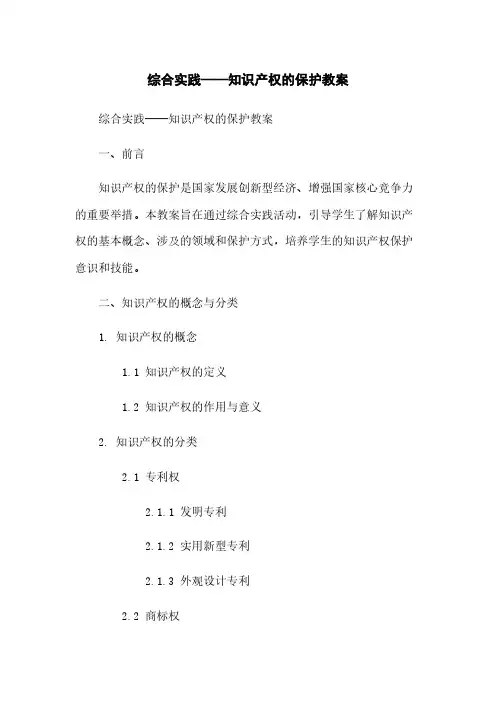 综合实践——知识产权的保护教案

综合实践——知识产权的保护教案

一、前言

知识产权的保护是国家发展创新型经济、增强国家核心竞争力的重要举措。本教案旨在通过综合实践活动，引导学生了解知识产权的基本概念、涉及的领域和保护方式，培养学生的知识产权保护意识和技能。

二、知识产权的概念与分类

1. 知识产权的概念

1.1 知识产权的定义

1.2 知识产权的作用与意义

2. 知识产权的分类

2.1 专利权

2.1.1 发明专利

2.1.2 实用新型专利

2.1.3 外观设计专利

2.2 商标权